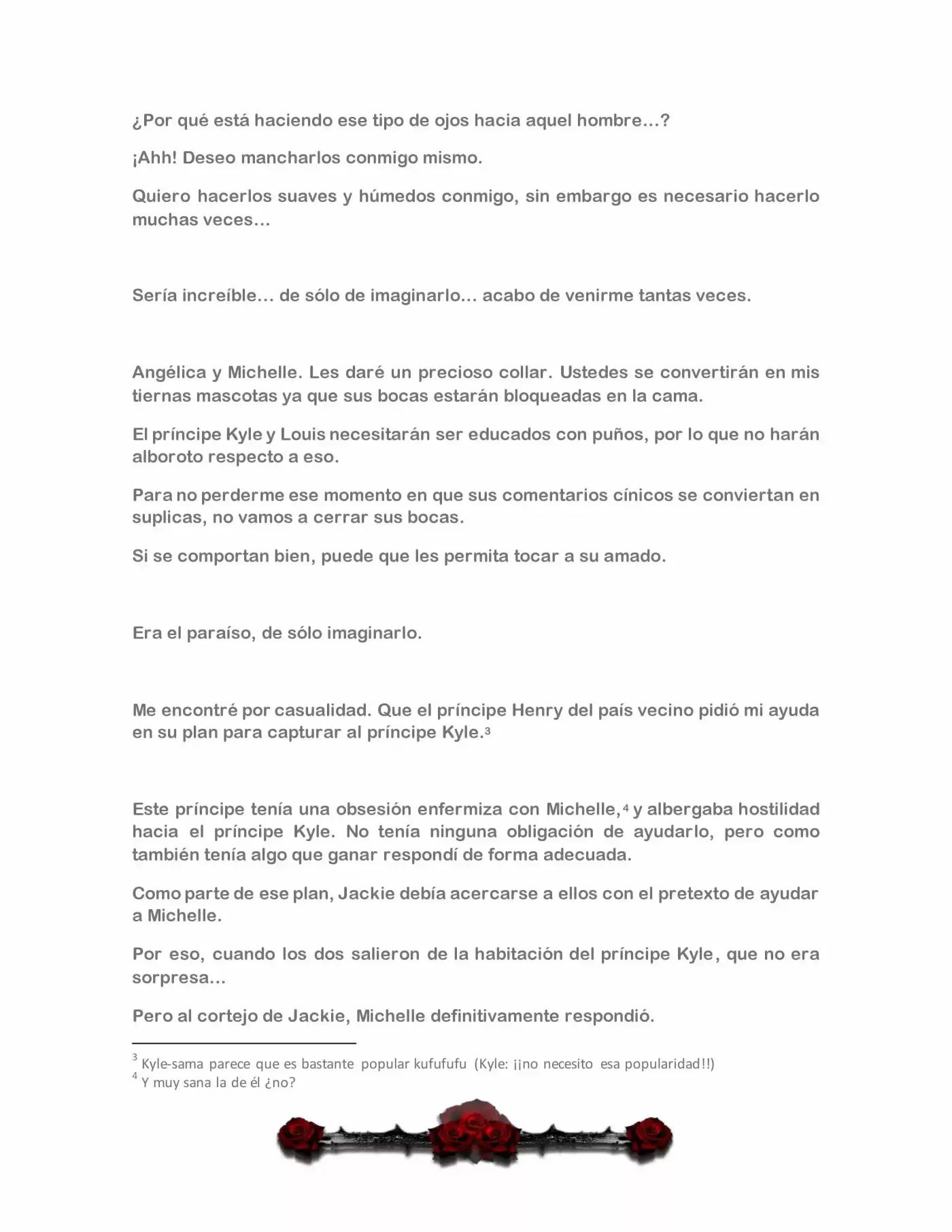 ¿Por qué está haciendo ese tipo de ojos hacia aquel hombre…?

¡Ahh! Deseo mancharlos conmigo mismo.

Quiero hacerlos suaves y húmedos conmigo, sin embargo es necesario hacerlo muchas veces…

Sería increíble… de sólo de imaginarlo… acabo de venirme tantas veces.

Angélica y Michelle. Les daré un precioso collar. Ustedes se convertirán en mis tiernas mascotas ya que sus bocas estarán bloqueadas en la cama.

El príncipe Kyle y Louis necesitarán ser educados con puños, por lo que no harán alboroto respecto a eso.

Para no perderme ese momento en que sus comentarios cínicos se conviertan en suplicas, no vamos a cerrar sus bocas.

Si se comportan bien, puede que les permita tocar a su amado.

Era el paraíso, de sólo imaginarlo.

Me encontré por casualidad. Que el príncipe Henry del país vecino pidió mi ayuda en su plan para capturar al príncipe Kyle.$^3$

Este príncipe tenía una obsesión enfermiza con Michelle,$^4$ y albergaba hostilidad hacia el príncipe Kyle. No tenía ninguna obligación de ayudarlo, pero como también tenía algo que ganar respondí de forma adecuada.

Como parte de ese plan, Jackie debía acercarse a ellos con el pretexto de ayudar a Michelle.

Por eso, cuando los dos salieron de la habitación del príncipe Kyle, que no era sorpresa…

Pero al cortejo de Jackie, Michelle definitivamente respondió.

$^3$ Kyle-sama parece que es bastante popular kufufufu (Kyle: ¡¡no necesito esa popularidad!!)
$^4$ Y muy sana la de él ¿no?